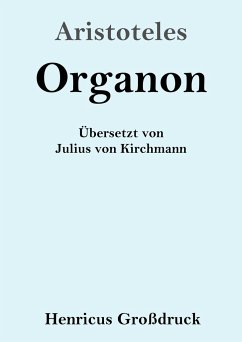 Aristoteles

Organon

Übersetzt von
Julius von Kirchmann

Henricus Großdruck